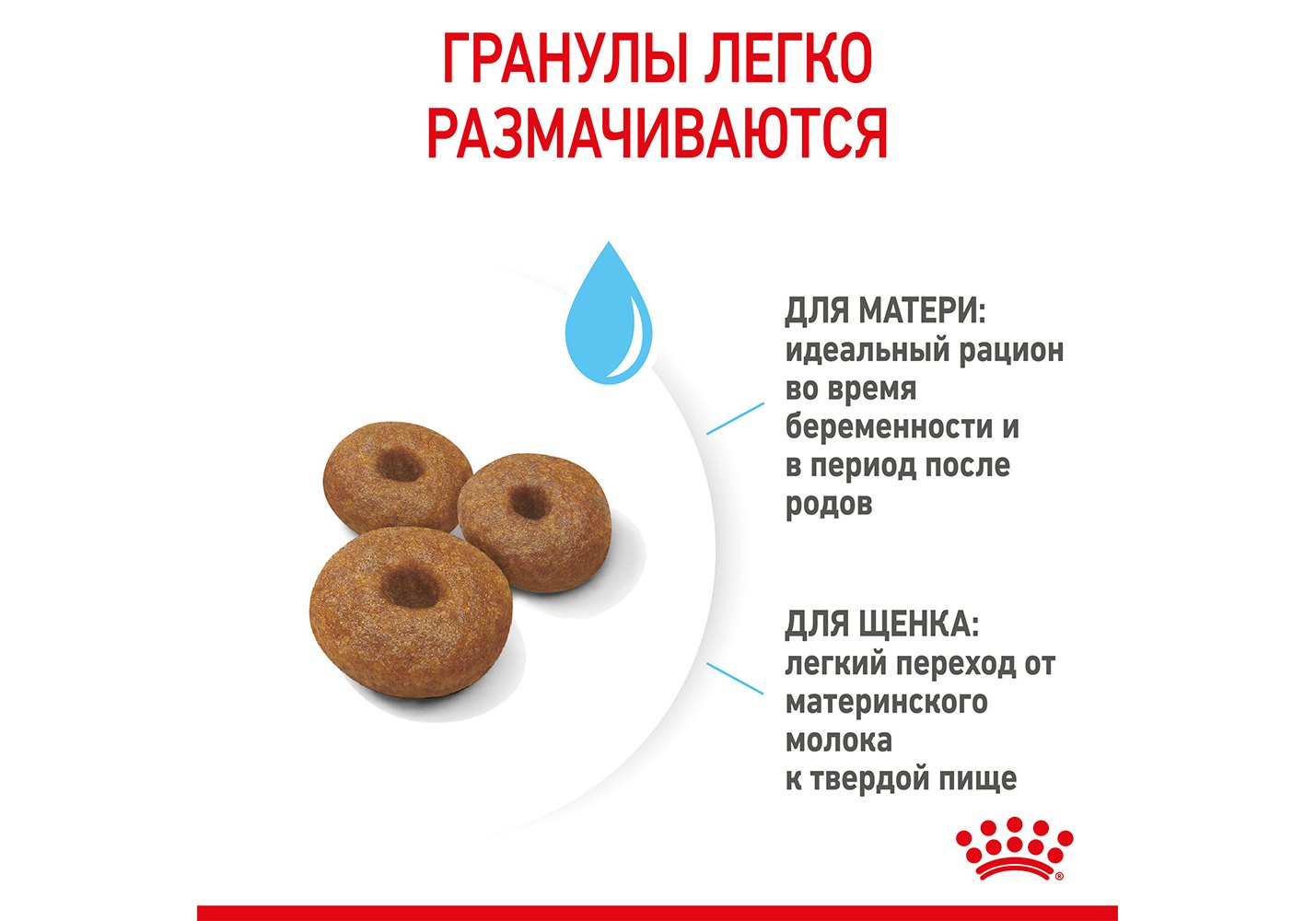 ГРАНУЛЫ ЛЕГКО РАЗМАЧИВАЮТСЯ

ДЛЯ МАТЕРИ:
идеальный рацион во время беременности и в период после родов

ДЛЯ ЩЕНКА:
легкий переход от материнского молока к твердой пище